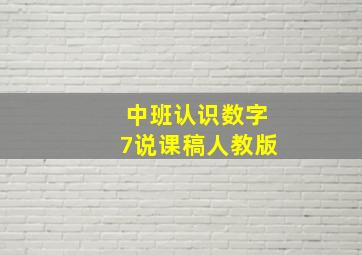 中班认识数字
7说课稿人教版